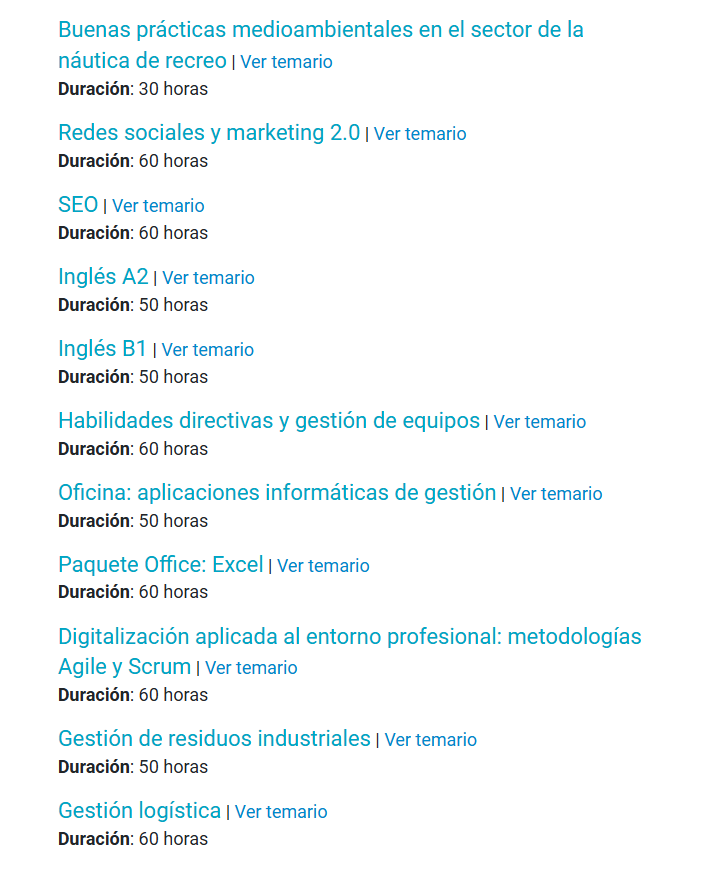 Buenas prácticas medioambientales en el sector de la náutica de recreo | Ver temario
Duración: 30 horas

Redes sociales y marketing 2.0 | Ver temario
Duración: 60 horas

SEO | Ver temario
Duración: 60 horas

Inglés A2 | Ver temario
Duración: 50 horas

Inglés B1 | Ver temario
Duración: 50 horas

Habilidades directivas y gestión de equipos | Ver temario
Duración: 60 horas

Oficina: aplicaciones informáticas de gestión | Ver temario
Duración: 50 horas

Paquete Office: Excel | Ver temario
Duración: 60 horas

Digitalización aplicada al entorno profesional: metodologías Agile y Scrum | Ver temario
Duración: 60 horas

Gestión de residuos industriales | Ver temario
Duración: 50 horas

Gestión logística | Ver temario
Duración: 60 horas